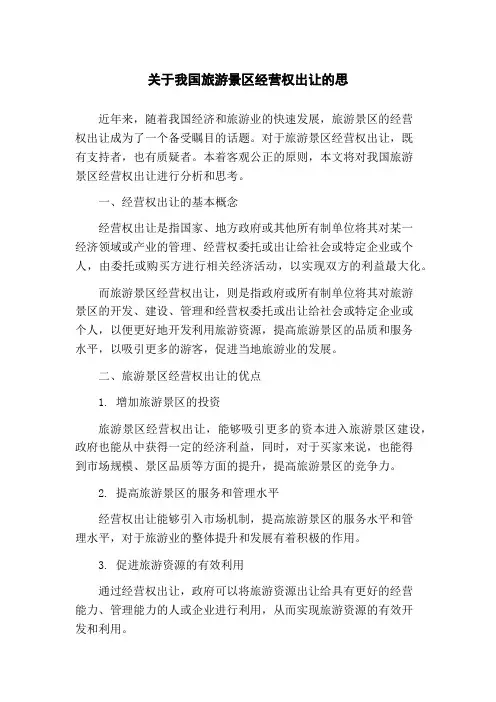 关于我国旅游景区经营权出让的思

近年来，随着我国经济和旅游业的快速发展，旅游景区的经营权出让成为了一个备受瞩目的话题。对于旅游景区经营权出让，既有支持者，也有质疑者。本着客观公正的原则，本文将对我国旅游景区经营权出让进行分析和思考。

一、经营权出让的基本概念

经营权出让是指国家、地方政府或其他所有制单位将其对某一经济领域或产业的管理、经营权委托或出让给社会或特定企业或个人，由委托或购买方进行相关经济活动，以实现双方的利益最大化。

而旅游景区经营权出让，则是指政府或所有制单位将其对旅游景区的开发、建设、管理和经营权委托或出让给社会或特定企业或个人，以便更好地开发利用旅游资源，提高旅游景区的品质和服务水平，以吸引更多的游客，促进当地旅游业的发展。

二、旅游景区经营权出让的优点

1. 增加旅游景区的投资

旅游景区经营权出让，能够吸引更多的资本进入旅游景区建设，政府也能从中获得一定的经济利益，同时，对于买家来说，也能得到市场规模、景区品质等方面的提升，提高旅游景区的竞争力。

2. 提高旅游景区的服务和管理水平

经营权出让能够引入市场机制，提高旅游景区的服务水平和管理水平，对于旅游业的整体提升和发展有着积极的作用。

3. 促进旅游资源的有效利用

通过经营权出让，政府可以将旅游资源出让给具有更好的经营能力、管理能力的人或企业进行利用，从而实现旅游资源的有效开发和利用。